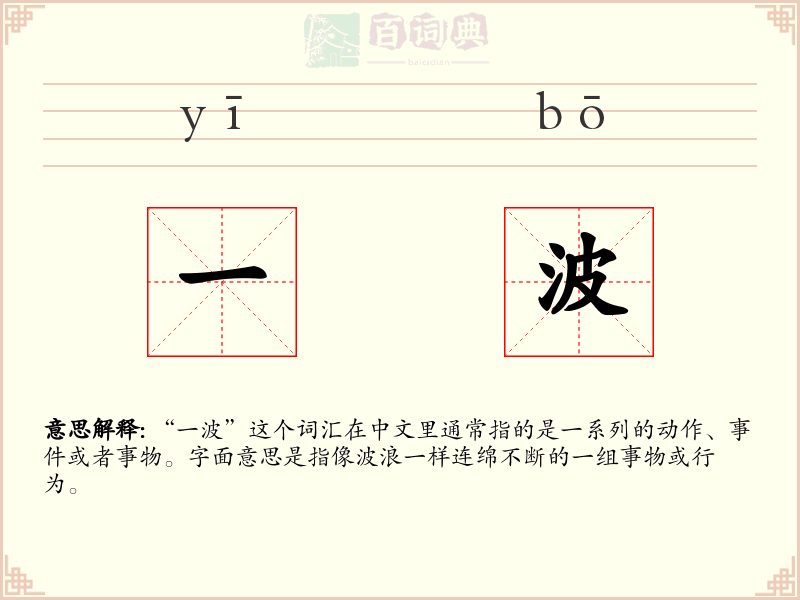 百词典
baicidian

yī bō

一 波

意思解释: “一波”这个词汇在中文里通常指的是一系列的动作、事件或者事物。字面意思是指像波浪一样连绵不断的一组事物或行为。